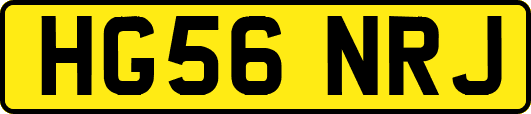 HG56 NRJ